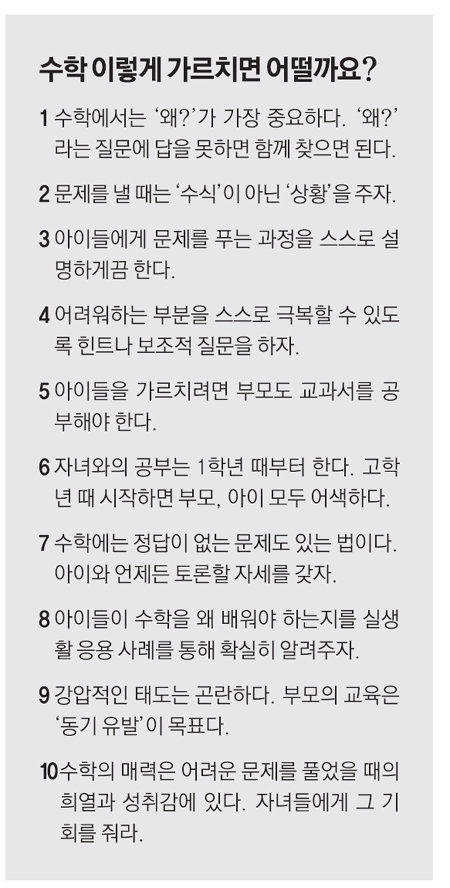 수학 이렇게 가르치면 어떨까요?

1 수학에서는 '왜?'가 가장 중요하다. '왜?'라는 질문에 답을 못하면 함께 찾으면 된다.

2 문제를 낼 때는 '수식'이 아닌 '상황'을 주자.

3 아이들에게 문제를 푸는 과정을 스스로 설명하게끔 한다.

4 어려워하는 부분을 스스로 극복할 수 있도록 힌트나 보조적 질문을 하자.

5 아이들을 가르치려면 부모도 교과서를 공부해야 한다.

6 자녀와의 공부는 1학년 때부터 한다. 고학년 때 시작하면 부모, 아이 모두 어색하다.

7 수학에는 정답이 없는 문제도 있는 법이다. 아이와 언제든 토론할 자세를 갖자.

8 아이들이 수학을 왜 배워야 하는지를 실생활 응용 사례를 통해 확실히 알려주자.

9 강압적인 태도는 곤란하다. 부모의 교육은 '동기 유발'이 목표다.

10 수학의 매력은 어려운 문제를 풀었을 때의 희열과 성취감에 있다. 자녀들에게 그 기회를 줘라.